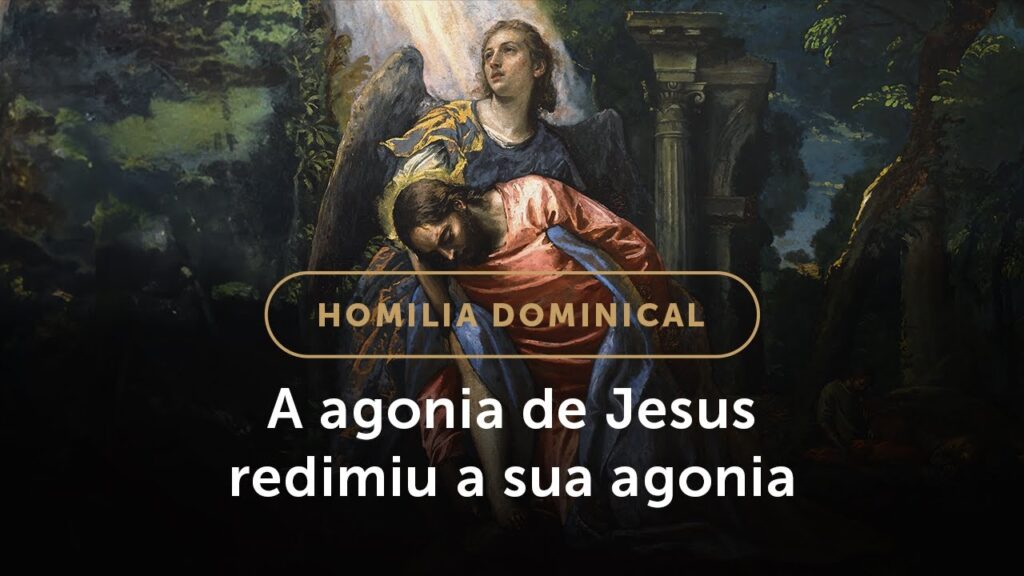 HOMILIA DOMINICAL

A agonia de Jesus redimiu a sua agonia